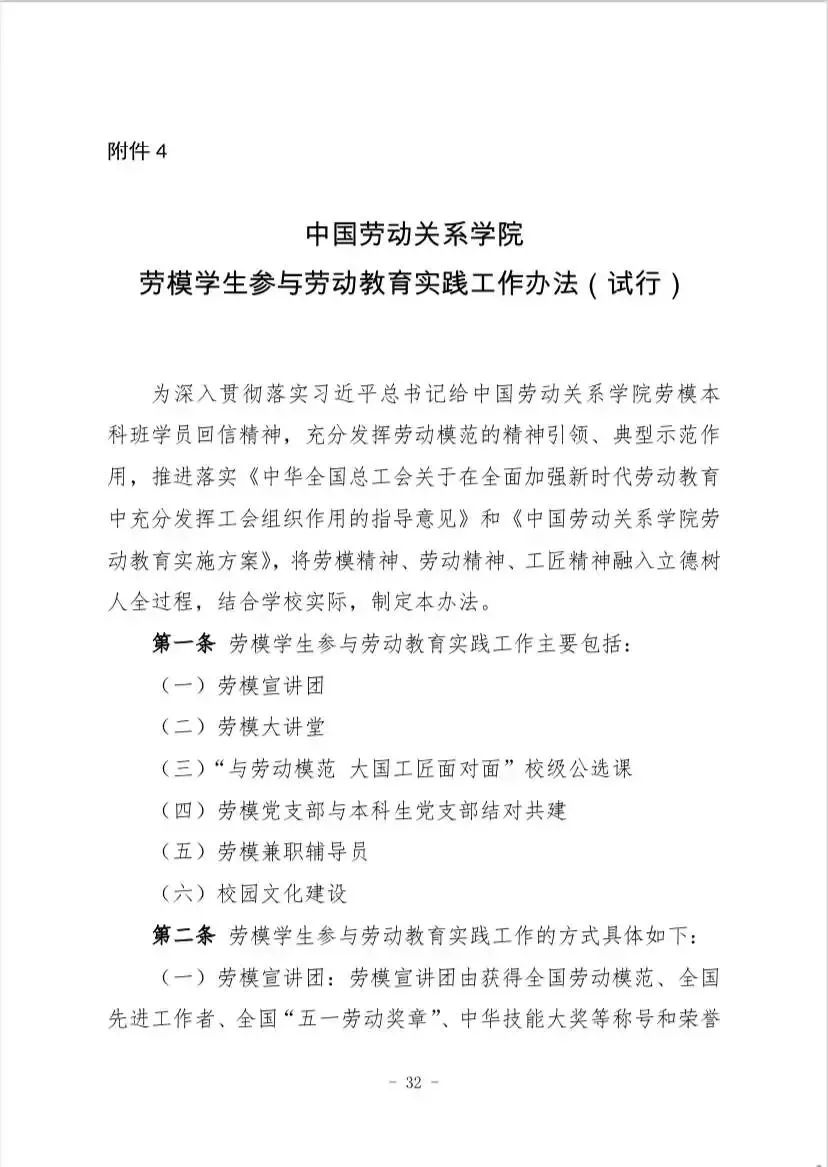 附件 4

中国劳动关系学院
劳模学生参与劳动教育实践工作办法（试行）

为深入贯彻落实习近平总书记给中国劳动关系学院劳模本科班学员回信精神，充分发挥劳动模范的精神引领、典型示范作用，推进落实《中华全国总工会关于在全面加强新时代劳动教育中充分发挥工会组织作用的指导意见》和《中国劳动关系学院劳动教育实施方案》，将劳模精神、劳动精神、工匠精神融入立德树人全过程，结合学校实际，制定本办法。

第一条 劳模学生参与劳动教育实践工作主要包括：

（一）劳模宣讲团

（二）劳模大讲堂

（三）“与劳动模范 大国工匠面对面”校级公选课

（四）劳模党支部与本科生党支部结对共建

（五）劳模兼职辅导员

（六）校园文化建设

第二条 劳模学生参与劳动教育实践工作的方式具体如下：

（一）劳模宣讲团：劳模宣讲团由获得全国劳动模范、全国先进工作者、全国“五一劳动奖章”、中华技能大奖等称号和荣誉

- 32 -